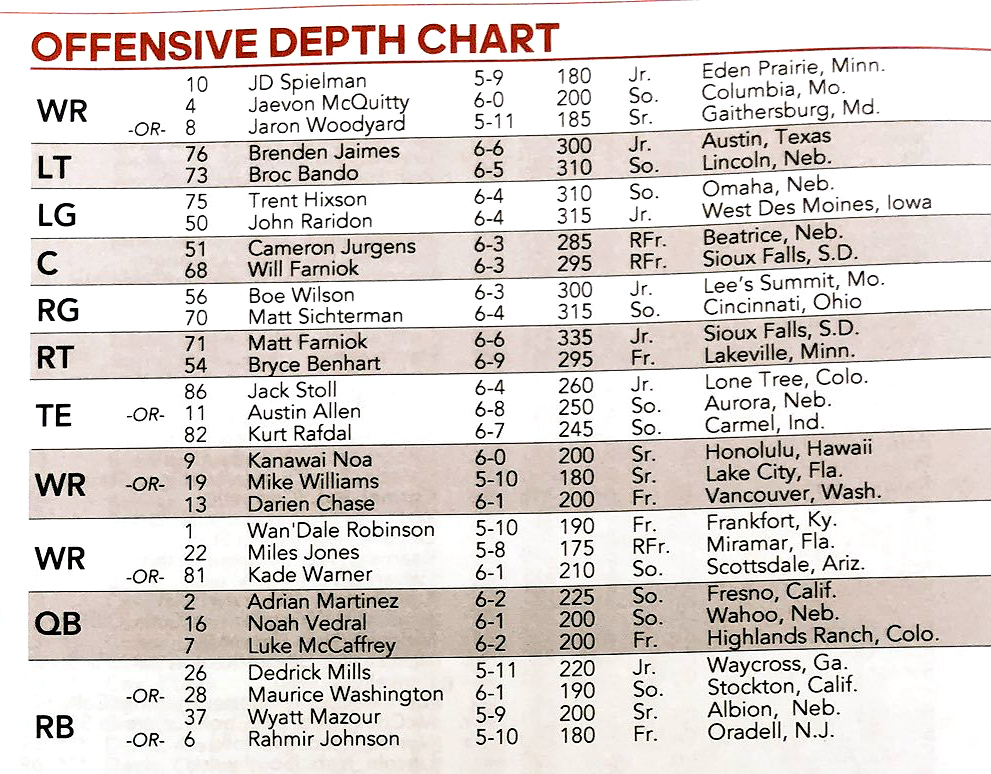 OFFENSIVE DEPTH CHART

| | | | | | | | |
|---|---|---|---|---|---|---|---|
| WR | | 10 | JD Spielman | 5-9 | 180 | Jr. | Eden Prairie, Minn. |
| | | 4 | Jaevon McQuitty | 6-0 | 200 | So. | Columbia, Mo. |
| | -OR- | 8 | Jaron Woodyard | 5-11 | 185 | Sr. | Gaithersburg, Md. |
| LT | | 76 | Brenden Jaimes | 6-6 | 300 | Jr. | Austin, Texas |
| | | 73 | Broc Bando | 6-5 | 310 | So. | Lincoln, Neb. |
| LG | | 75 | Trent Hixson | 6-4 | 310 | So. | Omaha, Neb. |
| | | 50 | John Raridon | 6-4 | 315 | Jr. | West Des Moines, Iowa |
| C | | 51 | Cameron Jurgens | 6-3 | 285 | RFr. | Beatrice, Neb. |
| | | 68 | Will Farniok | 6-3 | 295 | RFr. | Sioux Falls, S.D. |
| RG | | 56 | Boe Wilson | 6-3 | 300 | Jr. | Lee's Summit, Mo. |
| | | 70 | Matt Sichterman | 6-4 | 315 | So. | Cincinnati, Ohio |
| RT | | 71 | Matt Farniok | 6-6 | 335 | Jr. | Sioux Falls, S.D. |
| | | 54 | Bryce Benhart | 6-9 | 295 | Fr. | Lakeville, Minn. |
| TE | | 86 | Jack Stoll | 6-4 | 260 | Jr. | Lone Tree, Colo. |
| | -OR- | 11 | Austin Allen | 6-8 | 250 | So. | Aurora, Neb. |
| | | 82 | Kurt Rafdal | 6-7 | 245 | So. | Carmel, Ind. |
| WR | | 9 | Kanawai Noa | 6-0 | 200 | Sr. | Honolulu, Hawaii |
| | -OR- | 19 | Mike Williams | 5-10 | 180 | Sr. | Lake City, Fla. |
| | | 13 | Darien Chase | 6-1 | 200 | Fr. | Vancouver, Wash. |
| WR | | 1 | Wan'Dale Robinson | 5-10 | 190 | Fr. | Frankfort, Ky. |
| | | 22 | Miles Jones | 5-8 | 175 | RFr. | Miramar, Fla. |
| | -OR- | 81 | Kade Warner | 6-1 | 210 | So. | Scottsdale, Ariz. |
| QB | | 2 | Adrian Martinez | 6-2 | 225 | So. | Fresno, Calif. |
| | | 16 | Noah Vedral | 6-1 | 200 | So. | Wahoo, Neb. |
| | | 7 | Luke McCaffrey | 6-2 | 200 | Fr. | Highlands Ranch, Colo. |
| RB | | 26 | Dedrick Mills | 5-11 | 220 | Jr. | Waycross, Ga. |
| | -OR- | 28 | Maurice Washington | 6-1 | 190 | So. | Stockton, Calif. |
| | | 37 | Wyatt Mazour | 5-9 | 200 | Sr. | Albion, Neb. |
| | -OR- | 6 | Rahmir Johnson | 5-10 | 180 | Fr. | Oradell, N.J. |